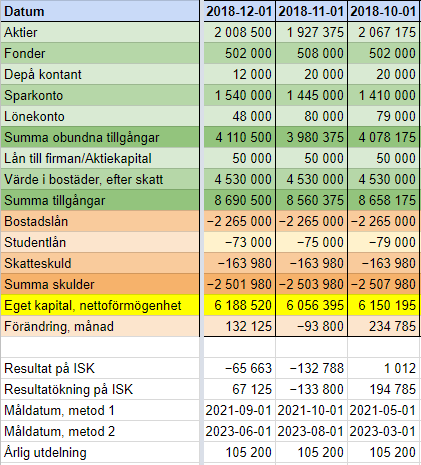 | Datum | 2018-12-01 | 2018-11-01 | 2018-10-01 |
|---|---|---|---|
| Aktier | 2 008 500 | 1 927 375 | 2 067 175 |
| Fonder | 502 000 | 508 000 | 502 000 |
| Depå kontant | 12 000 | 20 000 | 20 000 |
| Sparkonto | 1 540 000 | 1 445 000 | 1 410 000 |
| Lönekonto | 48 000 | 80 000 | 79 000 |
| Summa obundna tillgångar | 4 110 500 | 3 980 375 | 4 078 175 |
| Lån till firman/Aktiekapital | 50 000 | 50 000 | 50 000 |
| Värde i bostäder, efter skatt | 4 530 000 | 4 530 000 | 4 530 000 |
| Summa tillgångar | 8 690 500 | 8 560 375 | 8 658 175 |
| Bostadslån | −2 265 000 | −2 265 000 | −2 265 000 |
| Studentlån | −73 000 | −75 000 | −79 000 |
| Skatteskuld | −163 980 | −163 980 | −163 980 |
| Summa skulder | −2 501 980 | −2 503 980 | −2 507 980 |
| Eget kapital, nettoförmögenhet | 6 188 520 | 6 056 395 | 6 150 195 |
| Förändring, månad | 132 125 | −93 800 | 234 785 |
| | | | |
| Resultat på ISK | −65 663 | −132 788 | 1 012 |
| Resultatökning på ISK | 67 125 | −133 800 | 194 785 |
| Måldatum, metod 1 | 2021-09-01 | 2021-10-01 | 2021-05-01 |
| Måldatum, metod 2 | 2023-06-01 | 2023-08-01 | 2023-03-01 |
| Årlig utdelning | 105 200 | 105 200 | 105 200 |